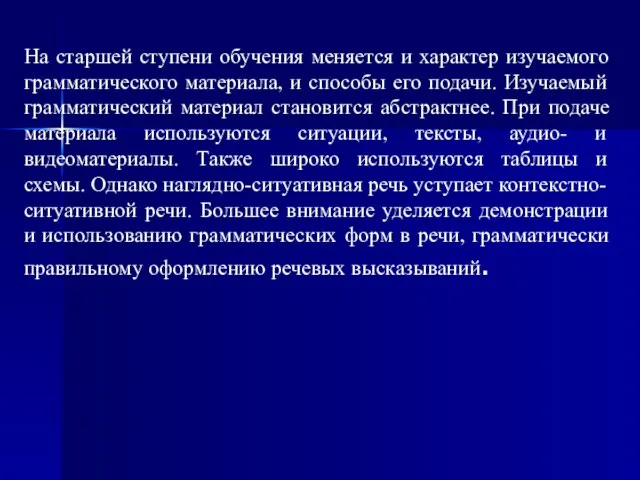 На старшей ступени обучения меняется и характер изучаемого грамматического материала, и способы его подачи. Изучаемый грамматический материал становится абстрактнее. При подаче материала используются ситуации, тексты, аудио- и видеоматериалы. Также широко используются таблицы и схемы. Однако наглядно-ситуативная речь уступает контекстно-ситуативной речи. Большее внимание уделяется демонстрации и использованию грамматических форм в речи, грамматически правильному оформлению речевых высказываний.